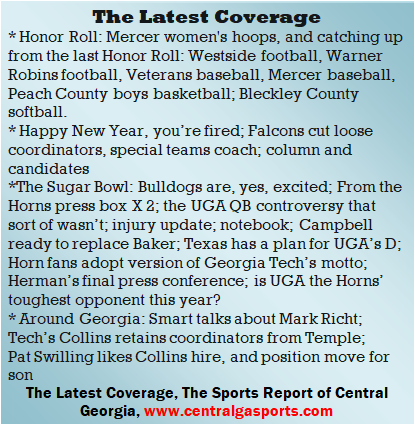 The Latest Coverage

* Honor Roll: Mercer women's hoops, and catching up from the last Honor Roll: Westside football, Warner Robins football, Veterans baseball, Mercer baseball, Peach County boys basketball; Bleckley County softball.

* Happy New Year, you're fired; Falcons cut loose coordinators, special teams coach; column and candidates

*The Sugar Bowl: Bulldogs are, yes, excited; From the Horns press box X 2; the UGA QB controversy that sort of wasn't; injury update; notebook; Campbell ready to replace Baker; Texas has a plan for UGA's D; Horn fans adopt version of Georgia Tech's motto; Herman's final press conference; is UGA the Horns' toughest opponent this year?

* Around Georgia: Smart talks about Mark Richt; Tech's Collins retains coordinators from Temple; Pat Swilling likes Collins hire, and position move for son

The Latest Coverage, The Sports Report of Central Georgia, www.centralgasports.com